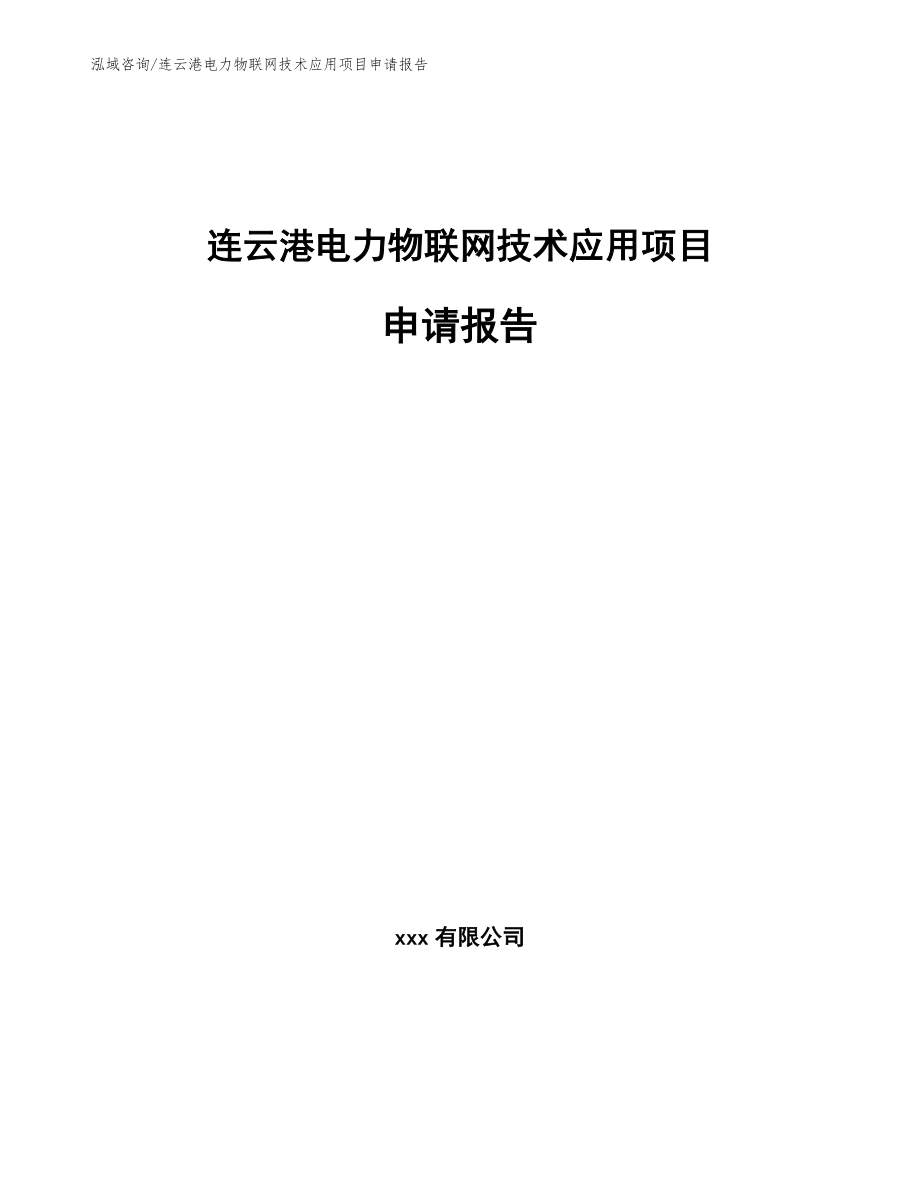 泓域咨询/连云港电力物联网技术应用项目申请报告

连云港电力物联网技术应用项目

申请报告

xxx 有限公司